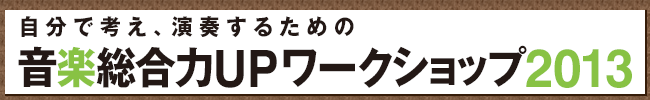 自分で考え、演奏するための

音楽総合力UPワークショップ2013